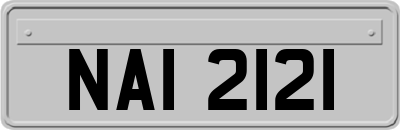 NAI 2121